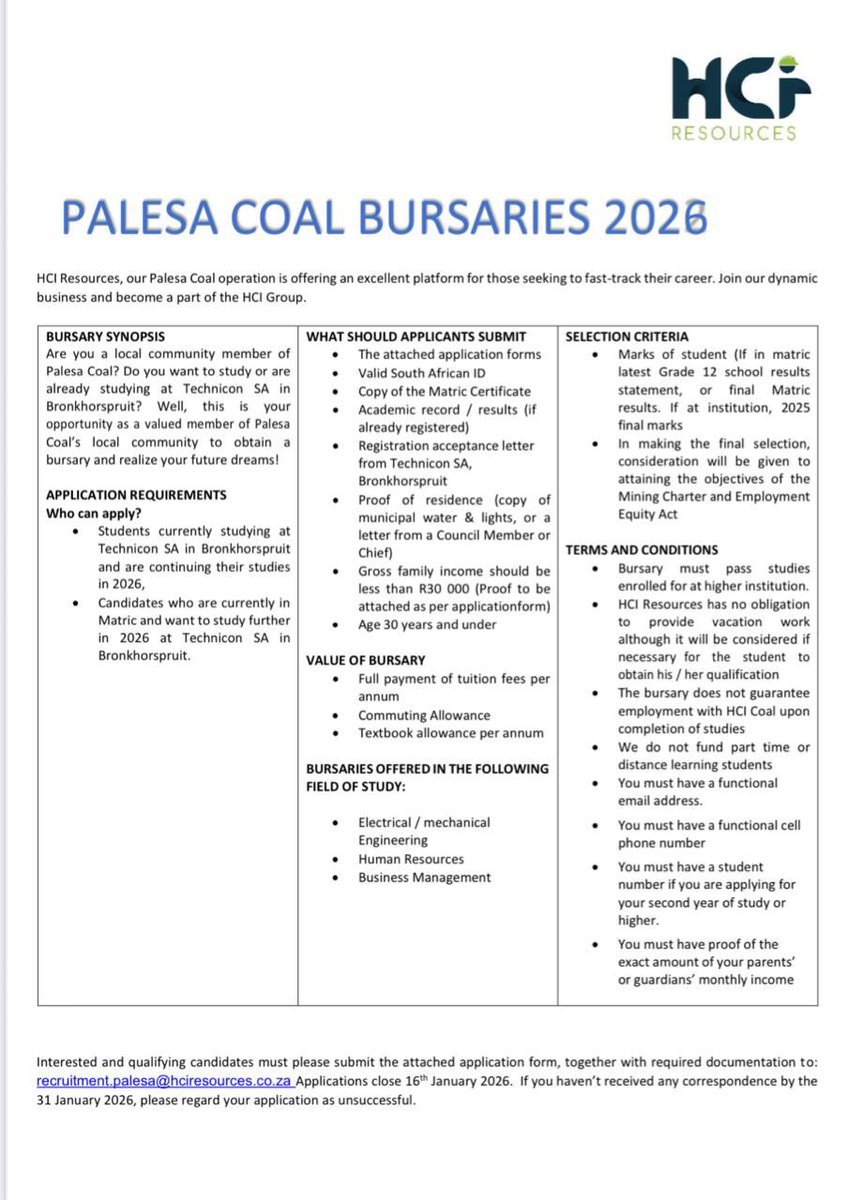 HCI
RESOURCES

PALESA COAL BURSARIES 2026

HCI Resources, our Palesa Coal operation is offering an excellent platform for those seeking to fast-track their career. Join our dynamic business and become a part of the HCI Group.

BURSARY SYNOPSIS
Are you a local community member of Palesa Coal? Do you want to study or are already studying at Technicon SA in Bronkhorspruit? Well, this is your opportunity as a valued member of Palesa Coal's local community to obtain a bursary and realize your future dreams!

APPLICATION REQUIREMENTS
Who can apply?
• Students currently studying at Technicon SA in Bronkhorspruit and are continuing their studies in 2026,
• Candidates who are currently in Matric and want to study further in 2026 at Technicon SA in Bronkhorspruit.

WHAT SHOULD APPLICANTS SUBMIT
• The attached application forms
• Valid South African ID
• Copy of the Matric Certificate
• Academic record / results (if already registered)
• Registration acceptance letter from Technicon SA, Bronkhorspruit
• Proof of residence (copy of municipal water & lights, or a letter from a Council Member or Chief)
• Gross family income should be less than R30 000 (Proof to be attached as per applicationform)
• Age 30 years and under

VALUE OF BURSARY
• Full payment of tuition fees per annum
• Commuting Allowance
• Textbook allowance per annum

BURSARIES OFFERED IN THE FOLLOWING FIELD OF STUDY:
• Electrical / mechanical Engineering
• Human Resources
• Business Management

SELECTION CRITERIA
• Marks of student (If in matric latest Grade 12 school results statement, or final Matric results. If at institution, 2025 final marks
• In making the final selection, consideration will be given to attaining the objectives of the Mining Charter and Employment Equity Act

TERMS AND CONDITIONS
• Bursary must pass studies enrolled for at higher institution.
• HCI Resources has no obligation to provide vacation work although it will be considered if necessary for the student to obtain his / her qualification
• The bursary does not guarantee employment with HCI Coal upon completion of studies
• We do not fund part time or distance learning students
• You must have a functional email address.
• You must have a functional cell phone number
• You must have a student number if you are applying for your second year of study or higher.
• You must have proof of the exact amount of your parents' or guardians' monthly income

Interested and qualifying candidates must please submit the attached application form, together with required documentation to: recruitment.palesa@hciresources.co.za Applications close 16th January 2026. If you haven't received any correspondence by the 31 January 2026, please regard your application as unsuccessful.